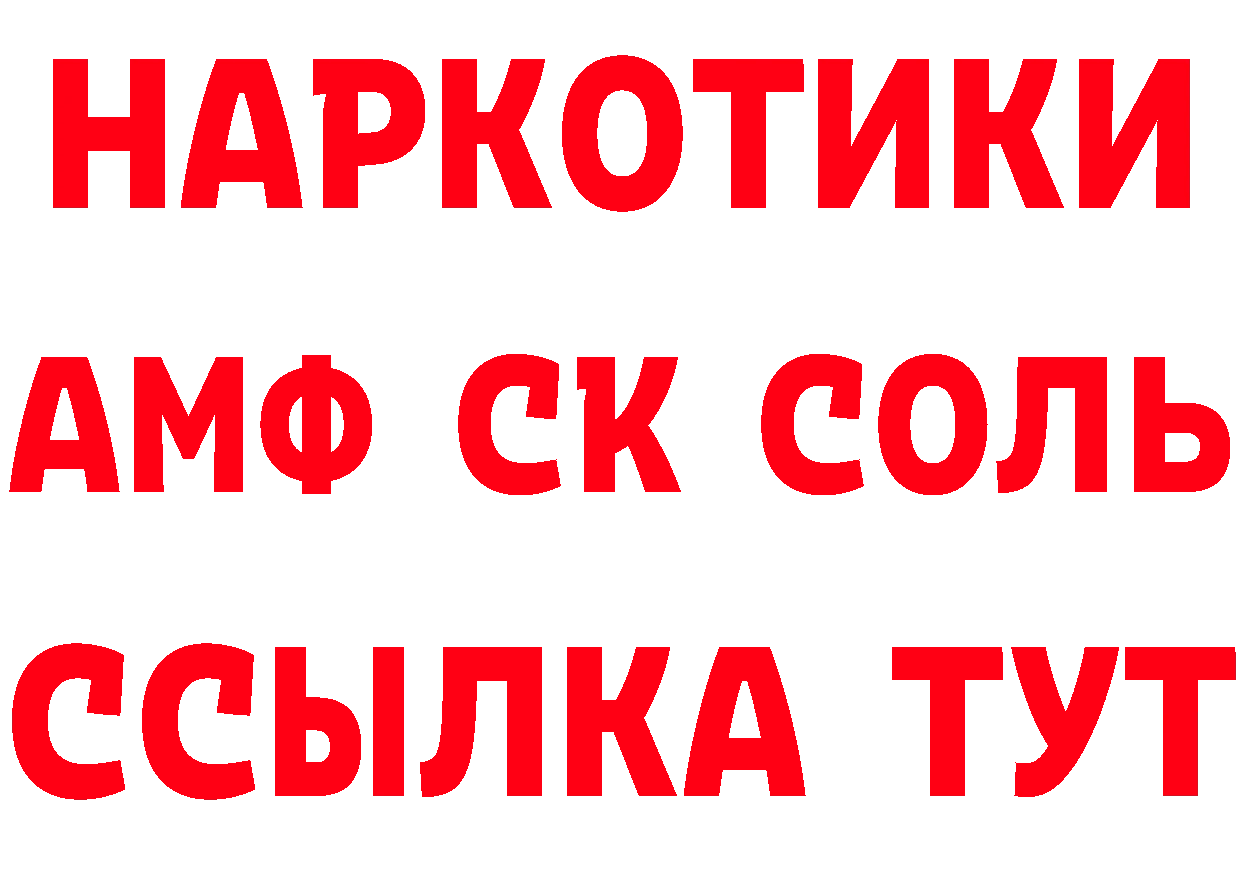 НАРКОТИКИ

АМФ СК СОЛЬ

ССЫЛКА ТУТ